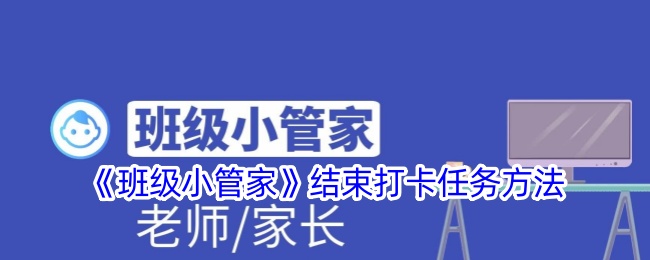 班级小管家

《班级小管家》结束打卡任务方法

老师/家长